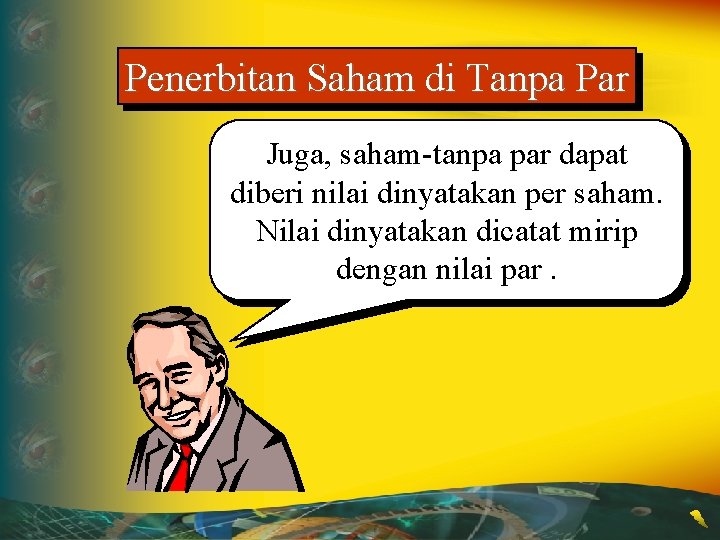 Penerbitan Saham di Tanpa Par

Juga, saham-tanpa par dapat diberi nilai dinyatakan per saham. Nilai dinyatakan dicatat mirip dengan nilai par .